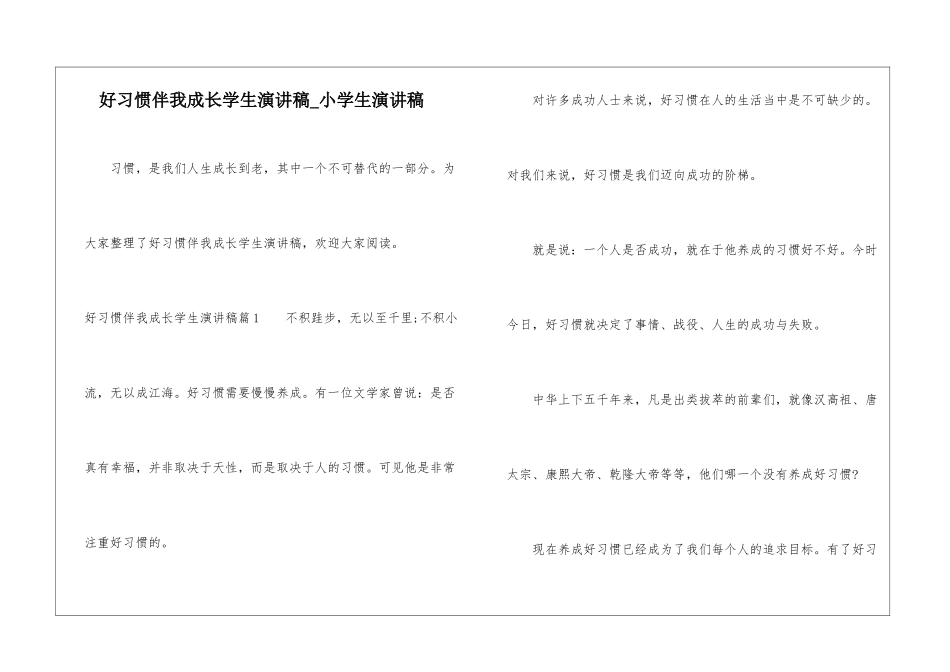 好习惯伴我成长学生演讲稿_小学生演讲稿

习惯，是我们人生成长到老，其中一个不可替代的一部分。为大家整理了好习惯伴我成长学生演讲稿，欢迎大家阅读。

好习惯伴我成长学生演讲稿篇1　　不积跬步，无以至千里;不积小流，无以成江海。好习惯需要慢慢养成。有一位文学家曾说：是否真有幸福，并非取决于天性，而是取决于人的习惯。可见他是非常注重好习惯的。

对许多成功人士来说，好习惯在人的生活当中是不可缺少的。对我们来说，好习惯是我们迈向成功的阶梯。

就是说：一个人是否成功，就在于他养成的习惯好不好。今时今日，好习惯就决定了事情、战役、人生的成功与失败。

中华上下五千年来，凡是出类拔萃的前辈们，就像汉高祖、唐太宗、康熙大帝、乾隆大帝等等，他们哪一个没有养成好习惯?

现在养成好习惯已经成为了我们每个人的追求目标。有了好习